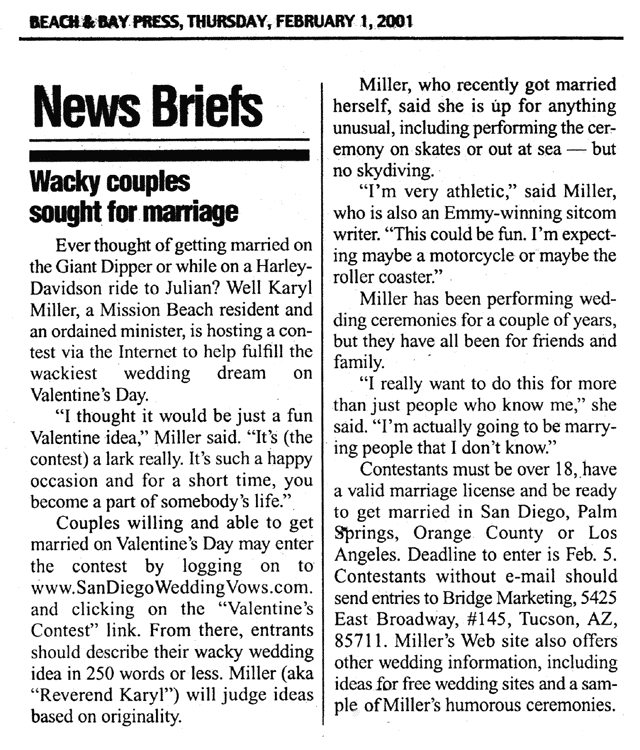 BEACH & BAY PRESS, THURSDAY, FEBRUARY 1, 2001

News Briefs

Wacky couples sought for marriage

Ever thought of getting married on the Giant Dipper or while on a Harley-Davidson ride to Julian? Well Karyl Miller, a Mission Beach resident and an ordained minister, is hosting a contest via the Internet to help fulfill the wackiest wedding dream on Valentine's Day.

"I thought it would be just a fun Valentine idea," Miller said. "It's (the contest) a lark really. It's such a happy occasion and for a short time, you become a part of somebody's life."

Couples willing and able to get married on Valentine's Day may enter the contest by logging on to www.SanDiegoWeddingVows.com. and clicking on the "Valentine's Contest" link. From there, entrants should describe their wacky wedding idea in 250 words or less. Miller (aka "Reverend Karyl") will judge ideas based on originality.

Miller, who recently got married herself, said she is up for anything unusual, including performing the ceremony on skates or out at sea — but no skydiving.

"I'm very athletic," said Miller, who is also an Emmy-winning sitcom writer. "This could be fun. I'm expecting maybe a motorcycle or maybe the roller coaster."

Miller has been performing wedding ceremonies for a couple of years, but they have all been for friends and family.

"I really want to do this for more than just people who know me," she said. "I'm actually going to be marrying people that I don't know."

Contestants must be over 18, have a valid marriage license and be ready to get married in San Diego, Palm Springs, Orange County or Los Angeles. Deadline to enter is Feb. 5. Contestants without e-mail should send entries to Bridge Marketing, 5425 East Broadway, #145, Tucson, AZ, 85711. Miller's Web site also offers other wedding information, including ideas for free wedding sites and a sample of Miller's humorous ceremonies.